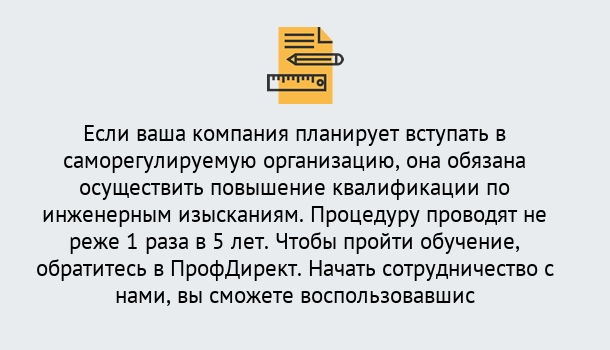 Если ваша компания планирует вступать в саморегулируемую организацию, она обязана осуществить повышение квалификации по инженерным изысканиям. Процедуру проводят не реже 1 раза в 5 лет. Чтобы пройти обучение, обратитесь в ПрофДирект. Начать сотрудничество с нами, вы сможете воспользовавшис